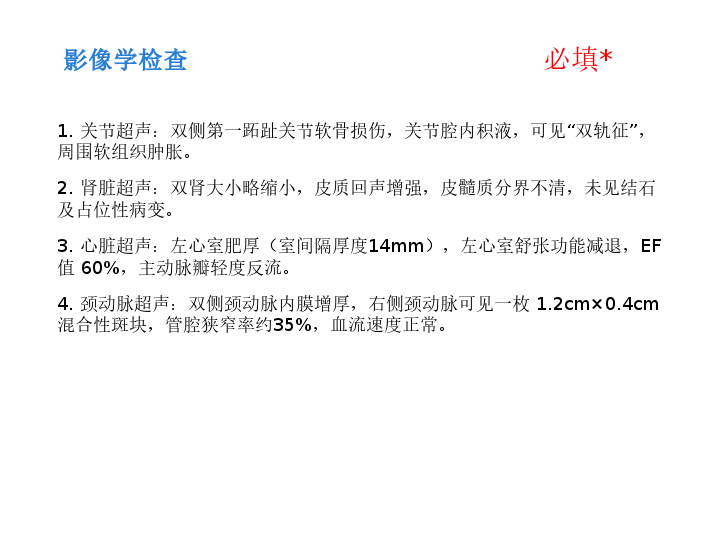 影像学检查

必填*

1.关节超声：双侧第一跖趾关节软骨损伤，关节腔内积液，可见“双轨征”，周围软组织肿胀。

2.肾脏超声：双肾大小略缩小，皮质回声增强，皮髓质分界不清，未见结石及占位性病变。

3.心脏超声：左心室肥厚（室间隔厚度14mm），左心室舒张功能减退，EF值60%，主动脉瓣轻度反流。

4.颈动脉超声：双侧颈动脉内膜增厚，右侧颈动脉可见一枚1.2cm×0.4cm混合性斑块，管腔狭窄率约35%，血流速度正常。